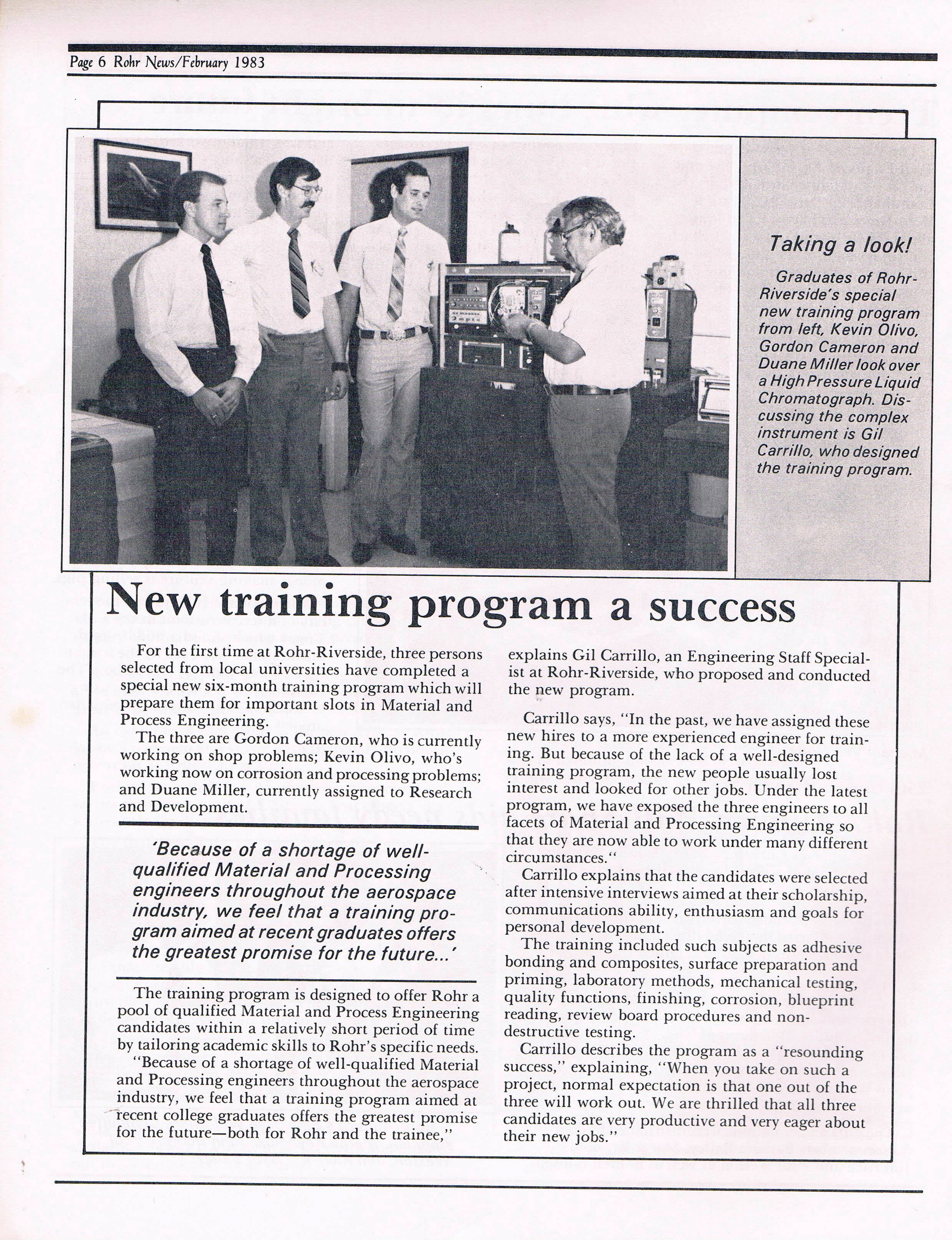 Page 6 Rohr News/February 1983

Taking a look!

Graduates of Rohr-Riverside's special new training program from left, Kevin Olivo, Gordon Cameron and Duane Miller look over a High Pressure Liquid Chromatograph. Discussing the complex instrument is Gil Carrillo, who designed the training program.

New training program a success

For the first time at Rohr-Riverside, three persons selected from local universities have completed a special new six-month training program which will prepare them for important slots in Material and Process Engineering.

The three are Gordon Cameron, who is currently working on shop problems; Kevin Olivo, who's working now on corrosion and processing problems; and Duane Miller, currently assigned to Research and Development.

'Because of a shortage of well-qualified Material and Processing engineers throughout the aerospace industry, we feel that a training program aimed at recent graduates offers the greatest promise for the future...'

The training program is designed to offer Rohr a pool of qualified Material and Process Engineering candidates within a relatively short period of time by tailoring academic skills to Rohr's specific needs.

"Because of a shortage of well-qualified Material and Processing engineers throughout the aerospace industry, we feel that a training program aimed at recent college graduates offers the greatest promise for the future—both for Rohr and the trainee," explains Gil Carrillo, an Engineering Staff Specialist at Rohr-Riverside, who proposed and conducted the new program.

Carrillo says, "In the past, we have assigned these new hires to a more experienced engineer for training. But because of the lack of a well-designed training program, the new people usually lost interest and looked for other jobs. Under the latest program, we have exposed the three engineers to all facets of Material and Processing Engineering so that they are now able to work under many different circumstances."

Carrillo explains that the candidates were selected after intensive interviews aimed at their scholarship, communications ability, enthusiasm and goals for personal development.

The training included such subjects as adhesive bonding and composites, surface preparation and priming, laboratory methods, mechanical testing, quality functions, finishing, corrosion, blueprint reading, review board procedures and non-destructive testing.

Carrillo describes the program as a "resounding success," explaining, "When you take on such a project, normal expectation is that one out of the three will work out. We are thrilled that all three candidates are very productive and very eager about their new jobs."